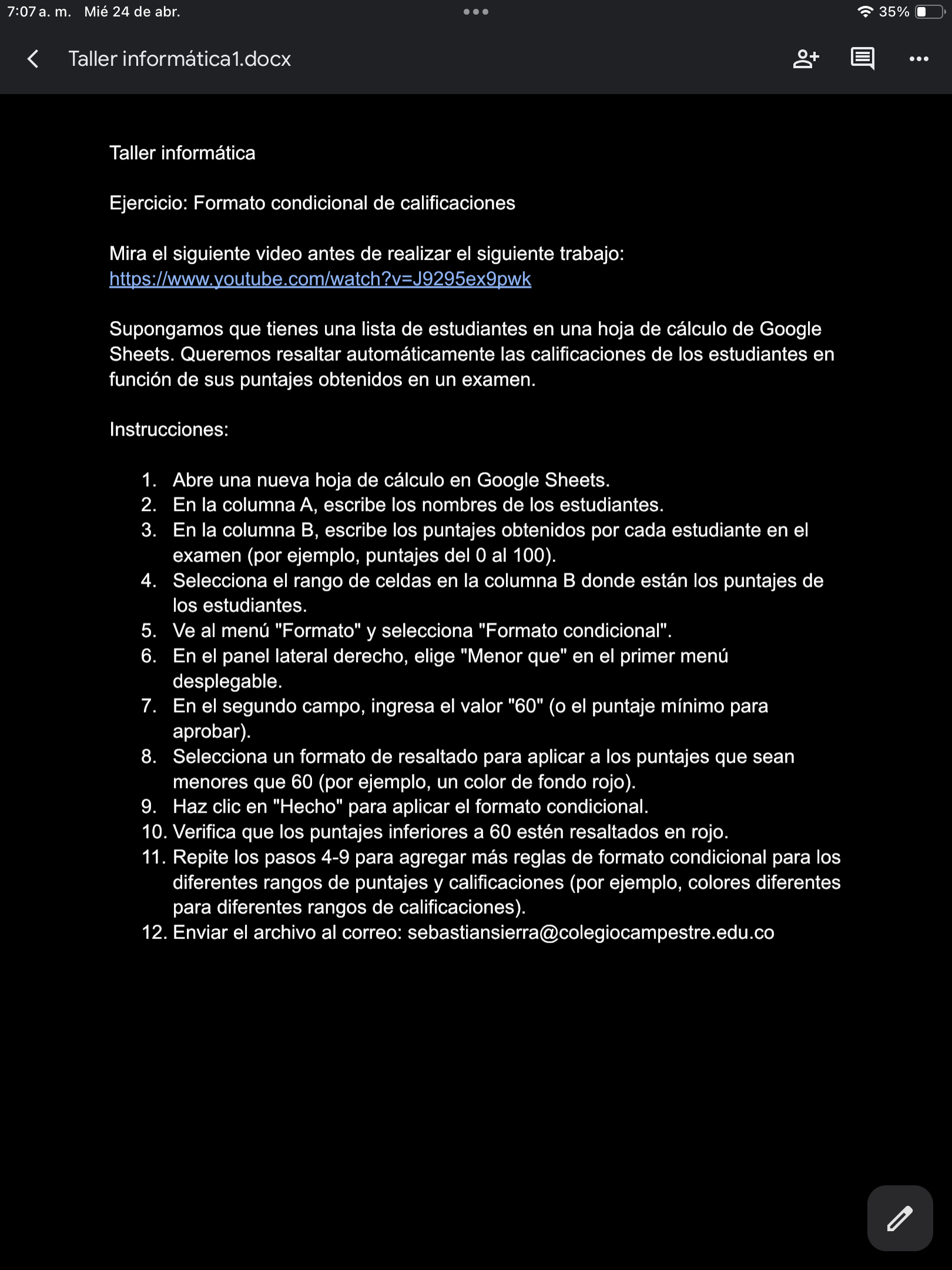 7:07 a. m. Mié 24 de abr.

35%

Taller informática1.docx

Taller informática

Ejercicio: Formato condicional de calificaciones

Mira el siguiente video antes de realizar el siguiente trabajo:
https://www.youtube.com/watch?v=J9295ex9pwk

Supongamos que tienes una lista de estudiantes en una hoja de cálculo de Google Sheets. Queremos resaltar automáticamente las calificaciones de los estudiantes en función de sus puntajes obtenidos en un examen.

Instrucciones:

1. Abre una nueva hoja de cálculo en Google Sheets.
2. En la columna A, escribe los nombres de los estudiantes.
3. En la columna B, escribe los puntajes obtenidos por cada estudiante en el examen (por ejemplo, puntajes del 0 al 100).
4. Selecciona el rango de celdas en la columna B donde están los puntajes de los estudiantes.
5. Ve al menú "Formato" y selecciona "Formato condicional".
6. En el panel lateral derecho, elige "Menor que" en el primer menú desplegable.
7. En el segundo campo, ingresa el valor "60" (o el puntaje mínimo para aprobar).
8. Selecciona un formato de resaltado para aplicar a los puntajes que sean menores que 60 (por ejemplo, un color de fondo rojo).
9. Haz clic en "Hecho" para aplicar el formato condicional.
10. Verifica que los puntajes inferiores a 60 estén resaltados en rojo.
11. Repite los pasos 4-9 para agregar más reglas de formato condicional para los diferentes rangos de puntajes y calificaciones (por ejemplo, colores diferentes para diferentes rangos de calificaciones).
12. Enviar el archivo al correo: sebastiansierra@colegiocampestre.edu.co